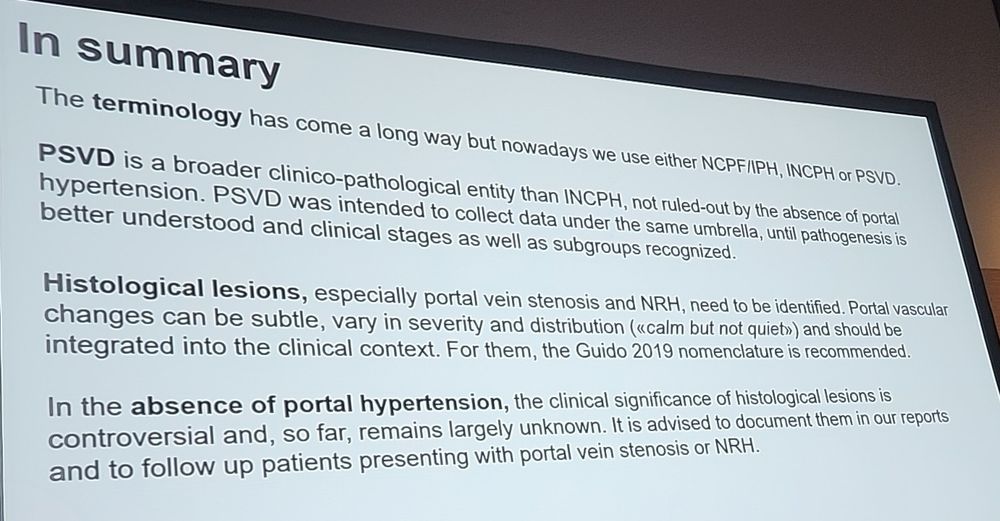 In summary

The terminology has come a long way but nowadays we use either NCPF/IPH, INCPH or PSVD.

PSVD is a broader clinico-pathological entity than INCPH, not ruled-out by the absence of portal hypertension. PSVD was intended to collect data under the same umbrella, until pathogenesis is better understood and clinical stages as well as subgroups recognized.

Histological lesions, especially portal vein stenosis and NRH, need to be identified. Portal vascular changes can be subtle, vary in severity and distribution («calm but not quiet») and should be integrated into the clinical context. For them, the Guido 2019 nomenclature is recommended.

In the absence of portal hypertension, the clinical significance of histological lesions is controversial and, so far, remains largely unknown. It is advised to document them in our reports and to follow up patients presenting with portal vein stenosis or NRH.